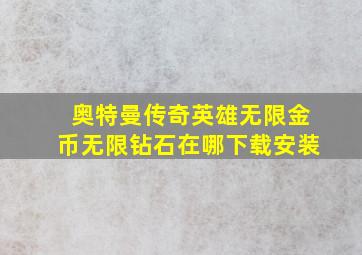 奥特曼传奇英雄无限金币无限钻石在哪下载安装